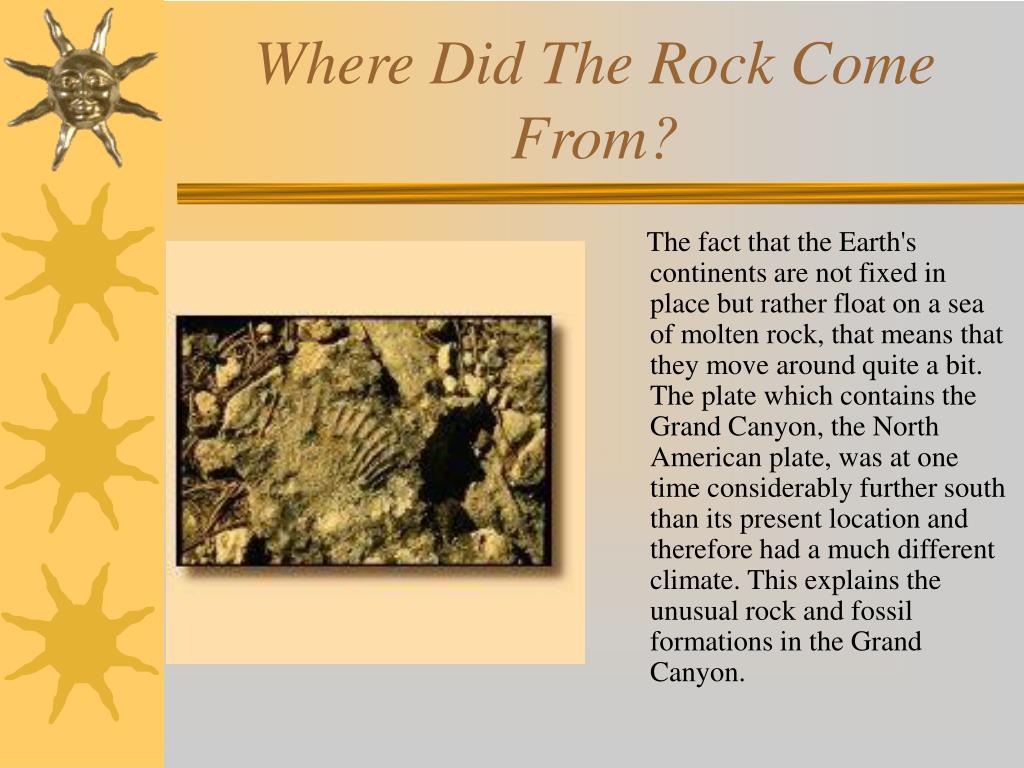 Where Did The Rock Come From?

The fact that the Earth's continents are not fixed in place but rather float on a sea of molten rock, that means that they move around quite a bit. The plate which contains the Grand Canyon, the North American plate, was at one time considerably further south than its present location and therefore had a much different climate. This explains the unusual rock and fossil formations in the Grand Canyon.